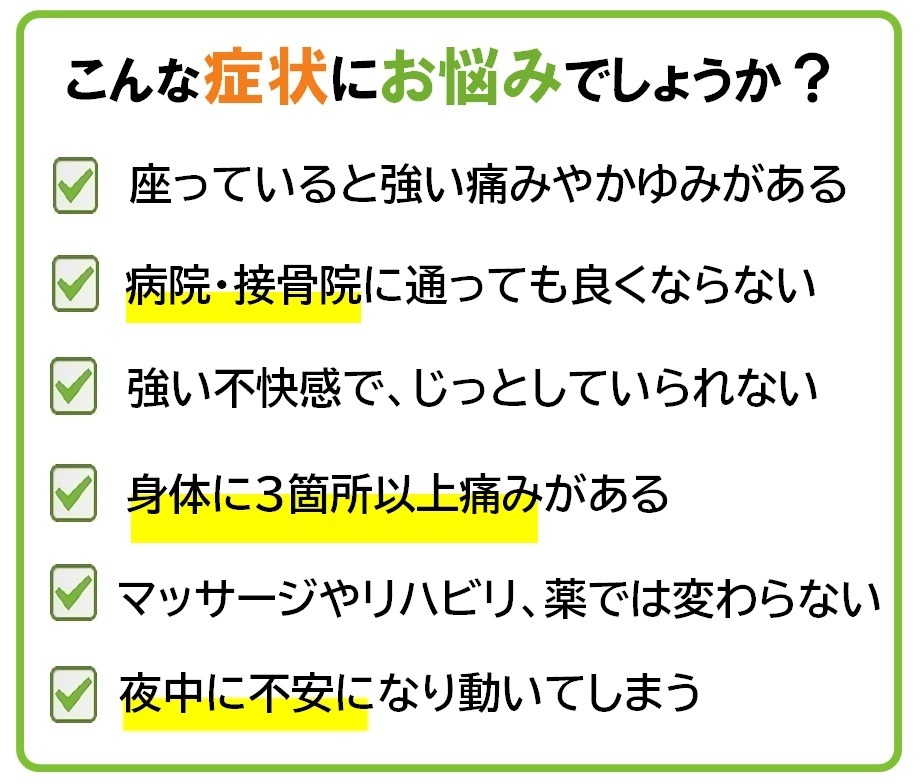 こんな症状にお悩みでしょうか？

☑ 座っていると強い痛みやかゆみがある

☑ 病院・接骨院に通っても良くならない

☑ 強い不快感で、じっとしていられない

☑ 身体に3箇所以上痛みがある

☑ マッサージやリハビリ、薬では変わらない

☑ 夜中に不安になり動いてしまう